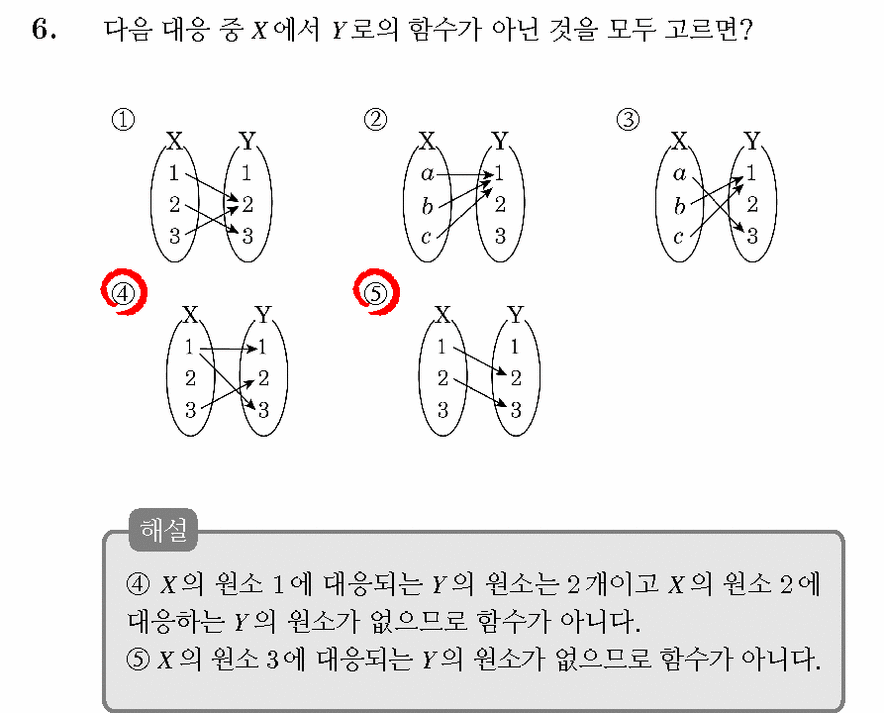 6. 다음 대응 중 $X$에서 $Y$로의 함수가 아닌 것을 모두 고르면?

①
X Y
1 1
2 2
3 3

②
X Y
$a$ 1
$b$ 2
$c$ 3

③
X Y
$a$ 1
$b$ 2
$c$ 3

④
X Y
1 1
2 2
3 3

⑤
X Y
1 1
2 2
3 3

해설

④ $X$의 원소 1에 대응되는 $Y$의 원소는 2개이고 $X$의 원소 2에 대응하는 $Y$의 원소가 없으므로 함수가 아니다.
⑤ $X$의 원소 3에 대응되는 $Y$의 원소가 없으므로 함수가 아니다.